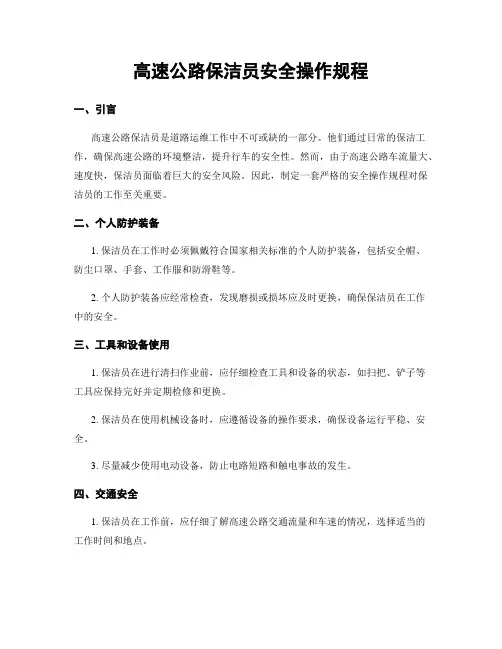 高速公路保洁员安全操作规程

一、引言

高速公路保洁员是道路运维工作中不可或缺的一部分。他们通过日常的保洁工作，确保高速公路的环境整洁，提升行车的安全性。然而，由于高速公路车流量大、速度快，保洁员面临着巨大的安全风险。因此，制定一套严格的安全操作规程对保洁员的工作至关重要。

二、个人防护装备

1. 保洁员在工作时必须佩戴符合国家相关标准的个人防护装备，包括安全帽、防尘口罩、手套、工作服和防滑鞋等。

2. 个人防护装备应经常检查，发现磨损或损坏应及时更换，确保保洁员在工作中的安全。

三、工具和设备使用

1. 保洁员在进行清扫作业前，应仔细检查工具和设备的状态，如扫把、铲子等工具应保持完好并定期检修和更换。

2. 保洁员在使用机械设备时，应遵循设备的操作要求，确保设备运行平稳、安全。

3. 尽量减少使用电动设备，防止电路短路和触电事故的发生。

四、交通安全

1. 保洁员在工作前，应仔细了解高速公路交通流量和车速的情况，选择适当的工作时间和地点。